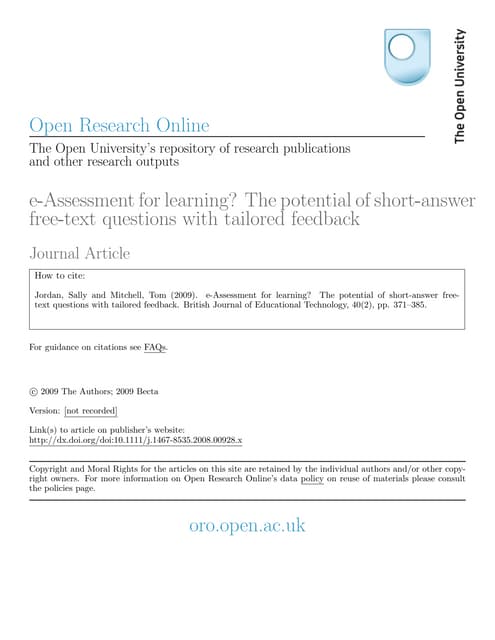 The Open University

Open Research Online

The Open University's repository of research publications and other research outputs

e-Assessment for learning? The potential of short-answer free-text questions with tailored feedback

Journal Article

How to cite:

Jordan, Sally and Mitchell, Tom (2009). e-Assessment for learning? The potential of short-answer free-text questions with tailored feedback. British Journal of Educational Technology, 40(2), pp. 371–385.

For guidance on citations see FAQs.

© 2009 The Authors; 2009 Becta

Version: [not recorded]

Link(s) to article on publisher's website:
http://dx.doi.org/doi:10.1111/j.1467-8535.2008.00928.x

Copyright and Moral Rights for the articles on this site are retained by the individual authors and/or other copyright owners. For more information on Open Research Online's data policy on reuse of materials please consult the policies page.

oro.open.ac.uk